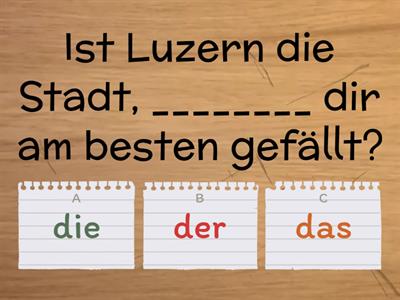 Ist Luzern die Stadt, ________ dir am besten gefällt?

A
die

B
der

C
das